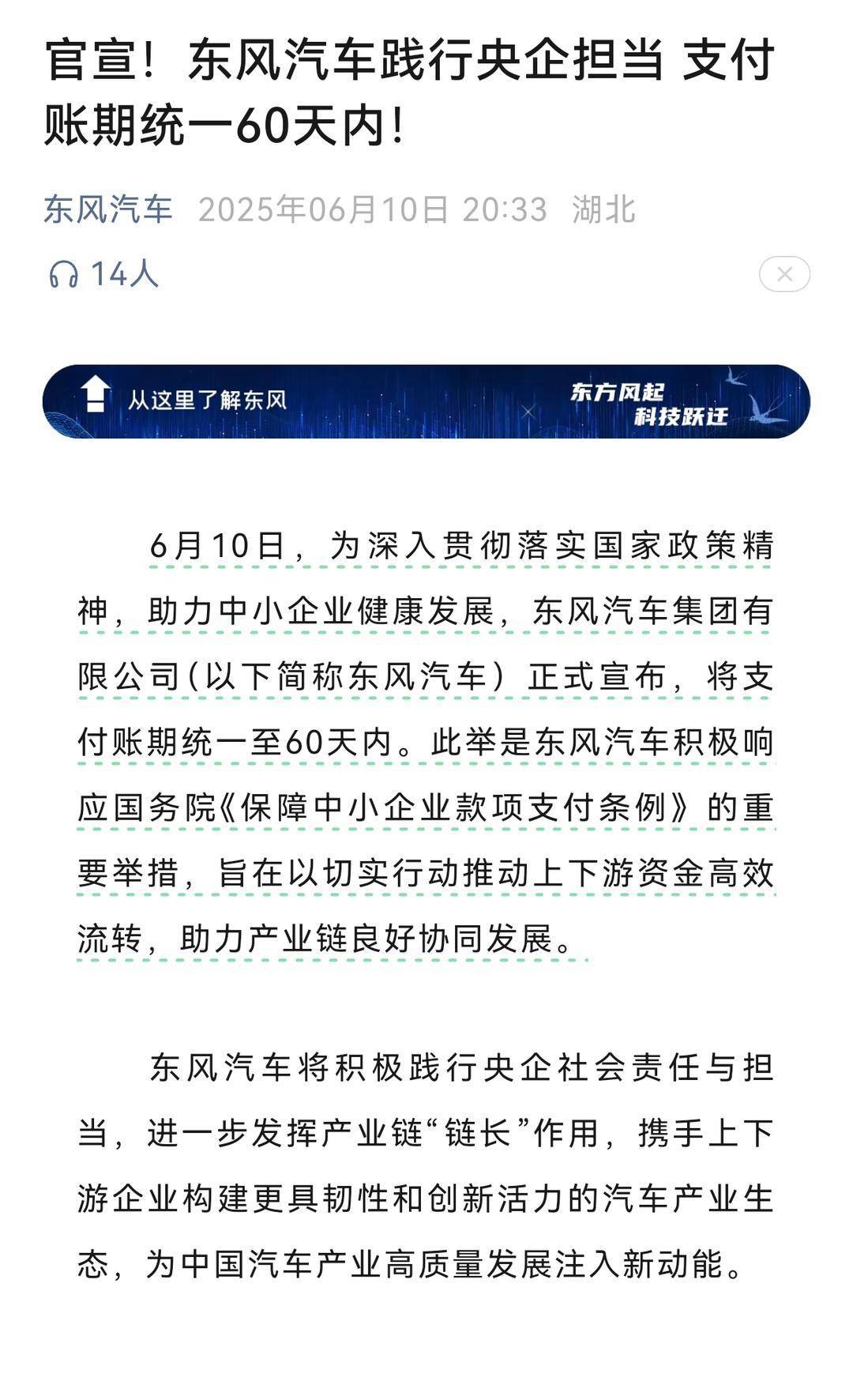 官宣！东风汽车践行央企担当 支付账期统一60天内！

东风汽车 2025年06月10日 20:33 湖北

14人

从这里了解东风

东方风起
科技跃迁

6月10日，为深入贯彻落实国家政策精神，助力中小企业健康发展，东风汽车集团有限公司(以下简称东风汽车）正式宣布，将支付账期统一至60天内。此举是东风汽车积极响应国务院《保障中小企业款项支付条例》的重要举措，旨在以切实行动推动上下游资金高效流转，助力产业链良好协同发展。

东风汽车将积极践行央企社会责任与担当，进一步发挥产业链“链长”作用，携手上下游企业构建更具韧性和创新活力的汽车产业生态，为中国汽车产业高质量发展注入新动能。